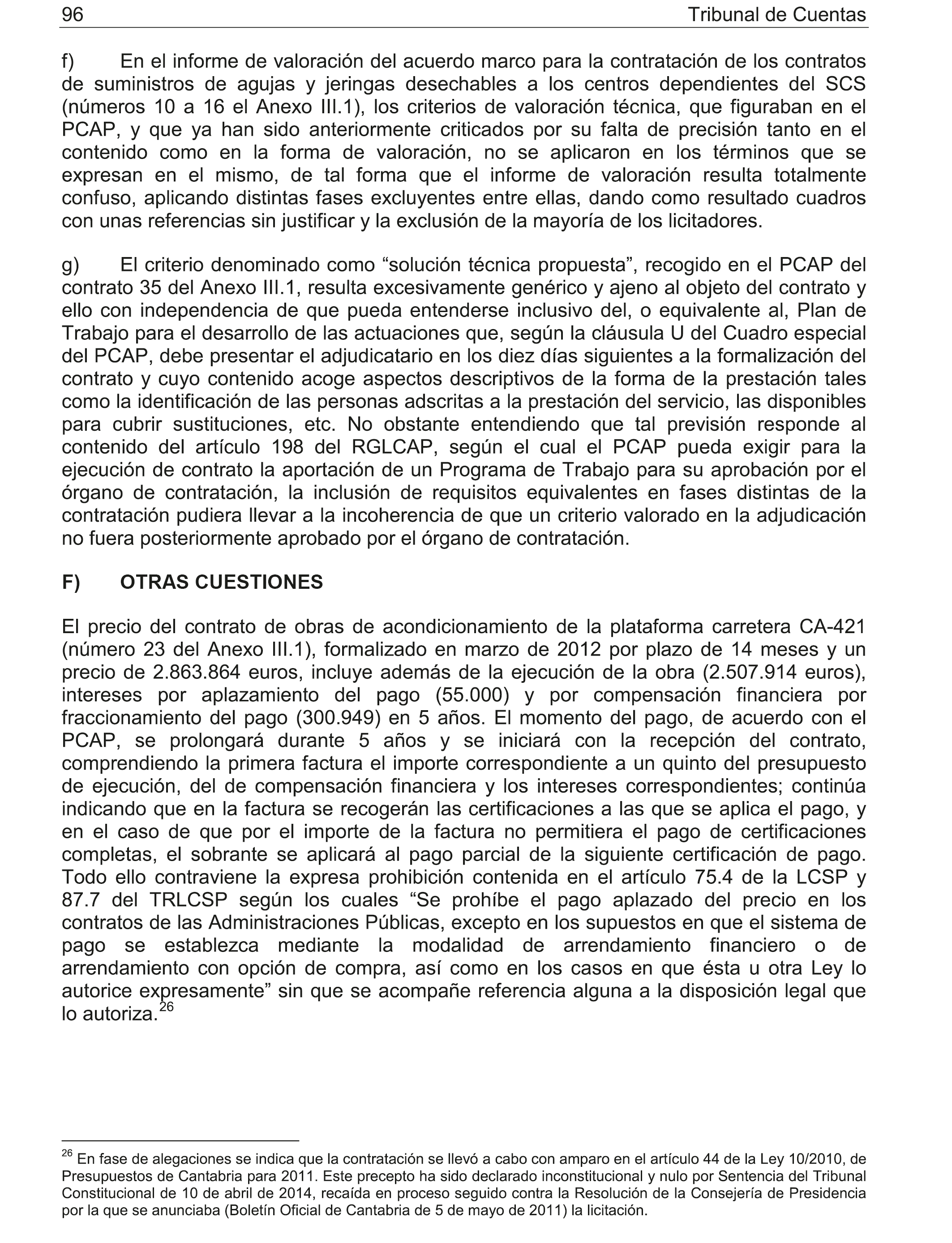 96 Tribunal de Cuentas

f) En el informe de valoración del acuerdo marco para la contratación de los contratos de suministros de agujas y jeringas desechables a los centros dependientes del SCS (números 10 a 16 el Anexo III.1), los criterios de valoración técnica, que figuraban en el PCAP, y que ya han sido anteriormente criticados por su falta de precisión tanto en el contenido como en la forma de valoración, no se aplicaron en los términos que se expresan en el mismo, de tal forma que el informe de valoración resulta totalmente confuso, aplicando distintas fases excluyentes entre ellas, dando como resultado cuadros con unas referencias sin justificar y la exclusión de la mayoría de los licitadores.

g) El criterio denominado como “solución técnica propuesta”, recogido en el PCAP del contrato 35 del Anexo III.1, resulta excesivamente genérico y ajeno al objeto del contrato y ello con independencia de que pueda entenderse inclusivo del, o equivalente al, Plan de Trabajo para el desarrollo de las actuaciones que, según la cláusula U del Cuadro especial del PCAP, debe presentar el adjudicatario en los diez días siguientes a la formalización del contrato y cuyo contenido acoge aspectos descriptivos de la forma de la prestación tales como la identificación de las personas adscritas a la prestación del servicio, las disponibles para cubrir sustituciones, etc. No obstante entendiendo que tal previsión responde al contenido del artículo 198 del RGLCAP, según el cual el PCAP pueda exigir para la ejecución de contrato la aportación de un Programa de Trabajo para su aprobación por el órgano de contratación, la inclusión de requisitos equivalentes en fases distintas de la contratación pudiera llevar a la incoherencia de que un criterio valorado en la adjudicación no fuera posteriormente aprobado por el órgano de contratación.

F) OTRAS CUESTIONES

El precio del contrato de obras de acondicionamiento de la plataforma carretera CA-421 (número 23 del Anexo III.1), formalizado en marzo de 2012 por plazo de 14 meses y un precio de 2.863.864 euros, incluye además de la ejecución de la obra (2.507.914 euros), intereses por aplazamiento del pago (55.000) y por compensación financiera por fraccionamiento del pago (300.949) en 5 años. El momento del pago, de acuerdo con el PCAP, se prolongará durante 5 años y se iniciará con la recepción del contrato, comprendiendo la primera factura el importe correspondiente a un quinto del presupuesto de ejecución, del de compensación financiera y los intereses correspondientes; continúa indicando que en la factura se recogerán las certificaciones a las que se aplica el pago, y en el caso de que por el importe de la factura no permitiera el pago de certificaciones completas, el sobrante se aplicará al pago parcial de la siguiente certificación de pago. Todo ello contraviene la expresa prohibición contenida en el artículo 75.4 de la LCSP y 87.7 del TRLCSP según los cuales “Se prohíbe el pago aplazado del precio en los contratos de las Administraciones Públicas, excepto en los supuestos en que el sistema de pago se establezca mediante la modalidad de arrendamiento financiero o de arrendamiento con opción de compra, así como en los casos en que ésta u otra Ley lo autorice expresamente” sin que se acompañe referencia alguna a la disposición legal que lo autoriza.$^{26}$

$^{26}$ En fase de alegaciones se indica que la contratación se llevó a cabo con amparo en el artículo 44 de la Ley 10/2010, de Presupuestos de Cantabria para 2011. Este precepto ha sido declarado inconstitucional y nulo por Sentencia del Tribunal Constitucional de 10 de abril de 2014, recaída en proceso seguido contra la Resolución de la Consejería de Presidencia por la que se anunciaba (Boletín Oficial de Cantabria de 5 de mayo de 2011) la licitación.